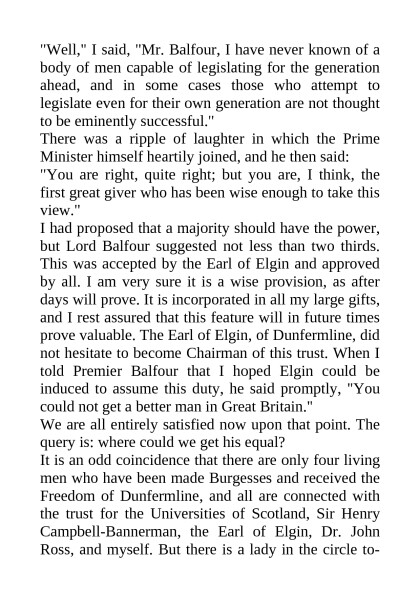 "Well," I said, "Mr. Balfour, I have never known of a body of men capable of legislating for the generation ahead, and in some cases those who attempt to legislate even for their own generation are not thought to be eminently successful."

There was a ripple of laughter in which the Prime Minister himself heartily joined, and he then said:

"You are right, quite right; but you are, I think, the first great giver who has been wise enough to take this view."

I had proposed that a majority should have the power, but Lord Balfour suggested not less than two thirds. This was accepted by the Earl of Elgin and approved by all. I am very sure it is a wise provision, as after days will prove. It is incorporated in all my large gifts, and I rest assured that this feature will in future times prove valuable. The Earl of Elgin, of Dunfermline, did not hesitate to become Chairman of this trust. When I told Premier Balfour that I hoped Elgin could be induced to assume this duty, he said promptly, "You could not get a better man in Great Britain."

We are all entirely satisfied now upon that point. The query is: where could we get his equal?

It is an odd coincidence that there are only four living men who have been made Burgesses and received the Freedom of Dunfermline, and all are connected with the trust for the Universities of Scotland, Sir Henry Campbell-Bannerman, the Earl of Elgin, Dr. John Ross, and myself. But there is a lady in the circle to-